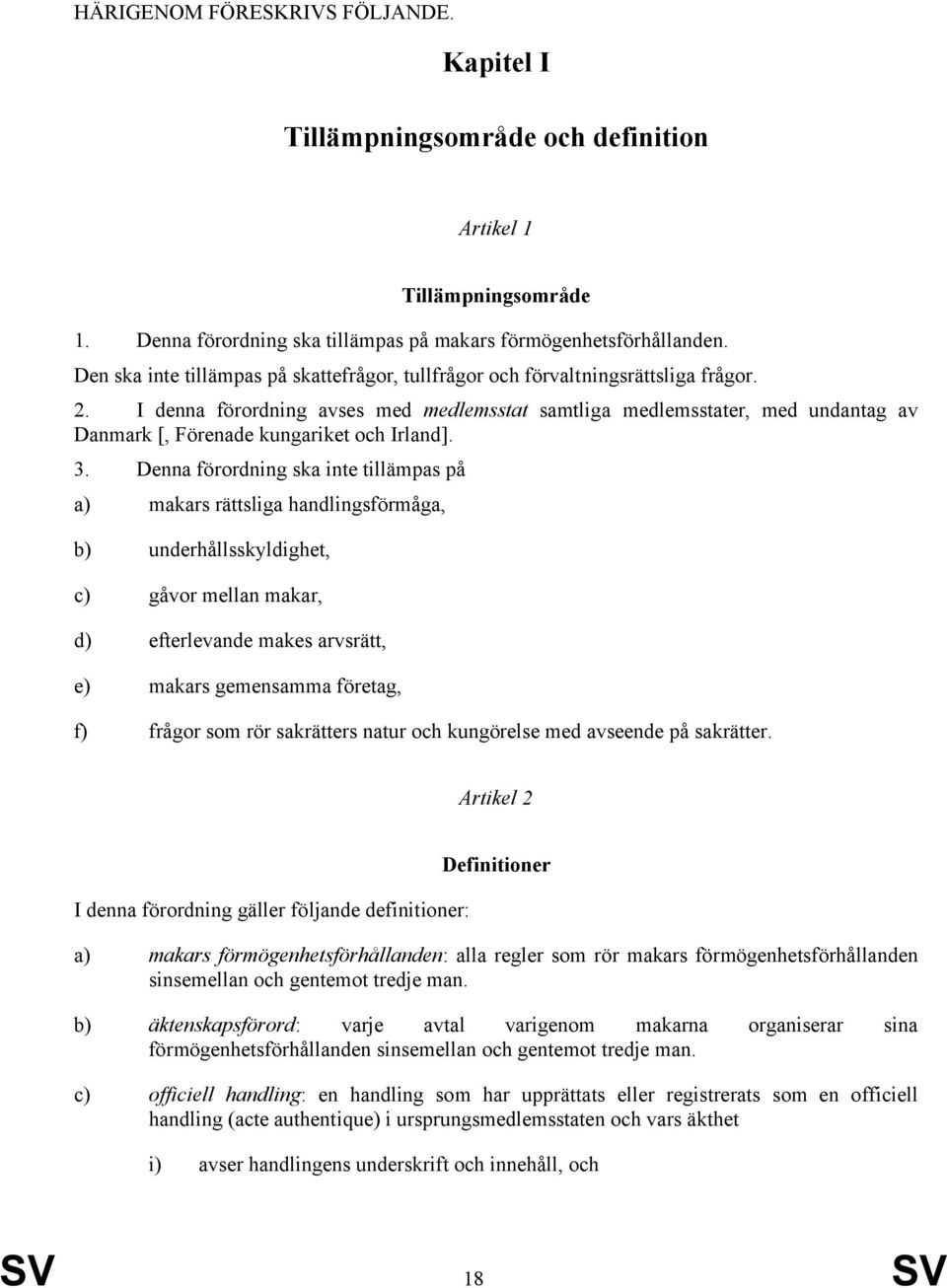 HÄRIGENOM FÖRESKRIVS FÖLJANDE.

Kapitel I

Tillämpningsområde och definition

Artikel 1

Tillämpningsområde

1. Denna förordning ska tillämpas på makars förmögenhetsförhållanden. Den ska inte tillämpas på skattefrågor, tullfrågor och förvaltningsrättsliga frågor.

2. I denna förordning avses med medlemsstat samtliga medlemsstater, med undantag av Danmark [, Förenade kungariket och Irland].

3. Denna förordning ska inte tillämpas på

a) makars rättsliga handlingsförmåga,

b) underhållsskyldighet,

c) gåvor mellan makar,

d) efterlevande makes arvsrätt,

e) makars gemensamma företag,

f) frågor som rör sakrätters natur och kungörelse med avseende på sakrätter.

Artikel 2

Definitioner

I denna förordning gäller följande definitioner:

a) makars förmögenhetsförhållanden: alla regler som rör makars förmögenhetsförhållanden sinsemellan och gentemot tredje man.

b) äktenskapsförord: varje avtal varigenom makarna organiserar sina förmögenhetsförhållanden sinsemellan och gentemot tredje man.

c) officiell handling: en handling som har upprättats eller registrerats som en officiell handling (acte authentique) i ursprungsmedlemsstaten och vars äkthet

i) avser handlingens underskrift och innehåll, och

SV 18 SV